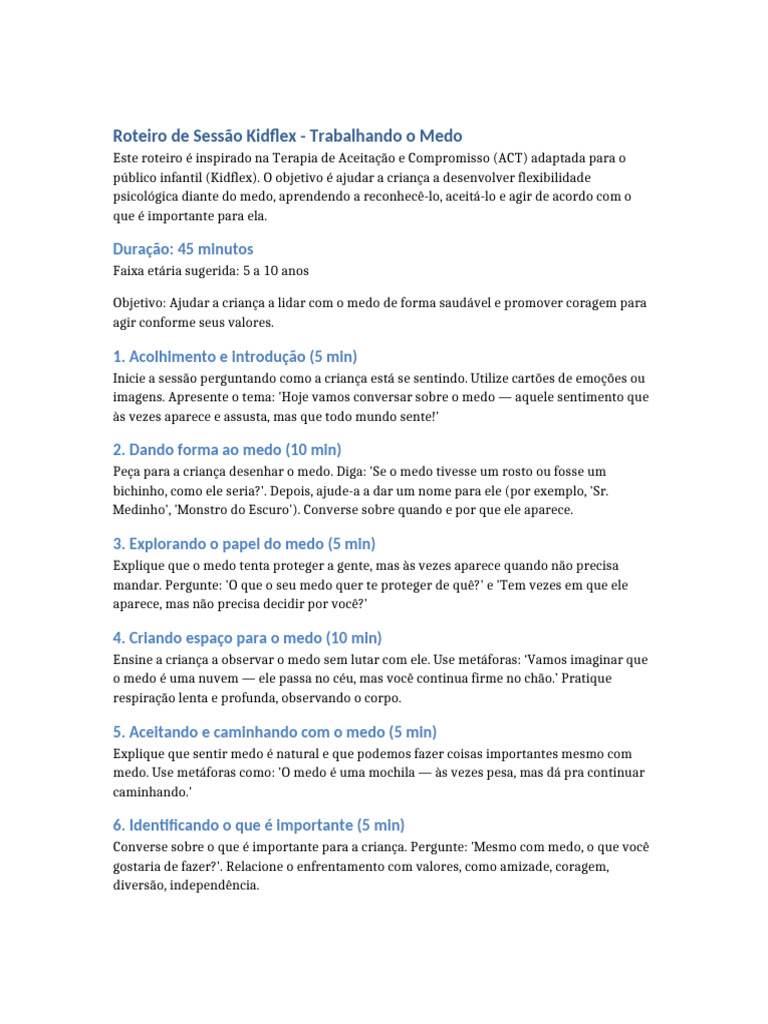 Roteiro de Sessão Kidflex - Trabalhando o Medo

Este roteiro é inspirado na Terapia de Aceitação e Compromisso (ACT) adaptada para o público infantil (Kidflex). O objetivo é ajudar a criança a desenvolver flexibilidade psicológica diante do medo, aprendendo a reconhecê-lo, aceitá-lo e agir de acordo com o que é importante para ela.

Duração: 45 minutos

Faixa etária sugerida: 5 a 10 anos

Objetivo: Ajudar a criança a lidar com o medo de forma saudável e promover coragem para agir conforme seus valores.

1. Acolhimento e introdução (5 min)

Inicie a sessão perguntando como a criança está se sentindo. Utilize cartões de emoções ou imagens. Apresente o tema: 'Hoje vamos conversar sobre o medo — aquele sentimento que às vezes aparece e assusta, mas que todo mundo sente!'

2. Dando forma ao medo (10 min)

Peça para a criança desenhar o medo. Diga: 'Se o medo tivesse um rosto ou fosse um bichinho, como ele seria?'. Depois, ajude-a a dar um nome para ele (por exemplo, 'Sr. Medinho', 'Monstro do Escuro'). Converse sobre quando e por que ele aparece.

3. Explorando o papel do medo (5 min)

Explique que o medo tenta proteger a gente, mas às vezes aparece quando não precisa mandar. Pergunte: 'O que o seu medo quer te proteger de quê?' e 'Tem vezes em que ele aparece, mas não precisa decidir por você?'

4. Criando espaço para o medo (10 min)

Ensine a criança a observar o medo sem lutar com ele. Use metáforas: 'Vamos imaginar que o medo é uma nuvem — ele passa no céu, mas você continua firme no chão.' Pratique respiração lenta e profunda, observando o corpo.

5. Aceitando e caminhando com o medo (5 min)

Explique que sentir medo é natural e que podemos fazer coisas importantes mesmo com medo. Use metáforas como: 'O medo é uma mochila — às vezes pesa, mas dá pra continuar caminhando.'

6. Identificando o que é importante (5 min)

Converse sobre o que é importante para a criança. Pergunte: 'Mesmo com medo, o que você gostaria de fazer?'. Relacione o enfrentamento com valores, como amizade, coragem, diversão, independência.